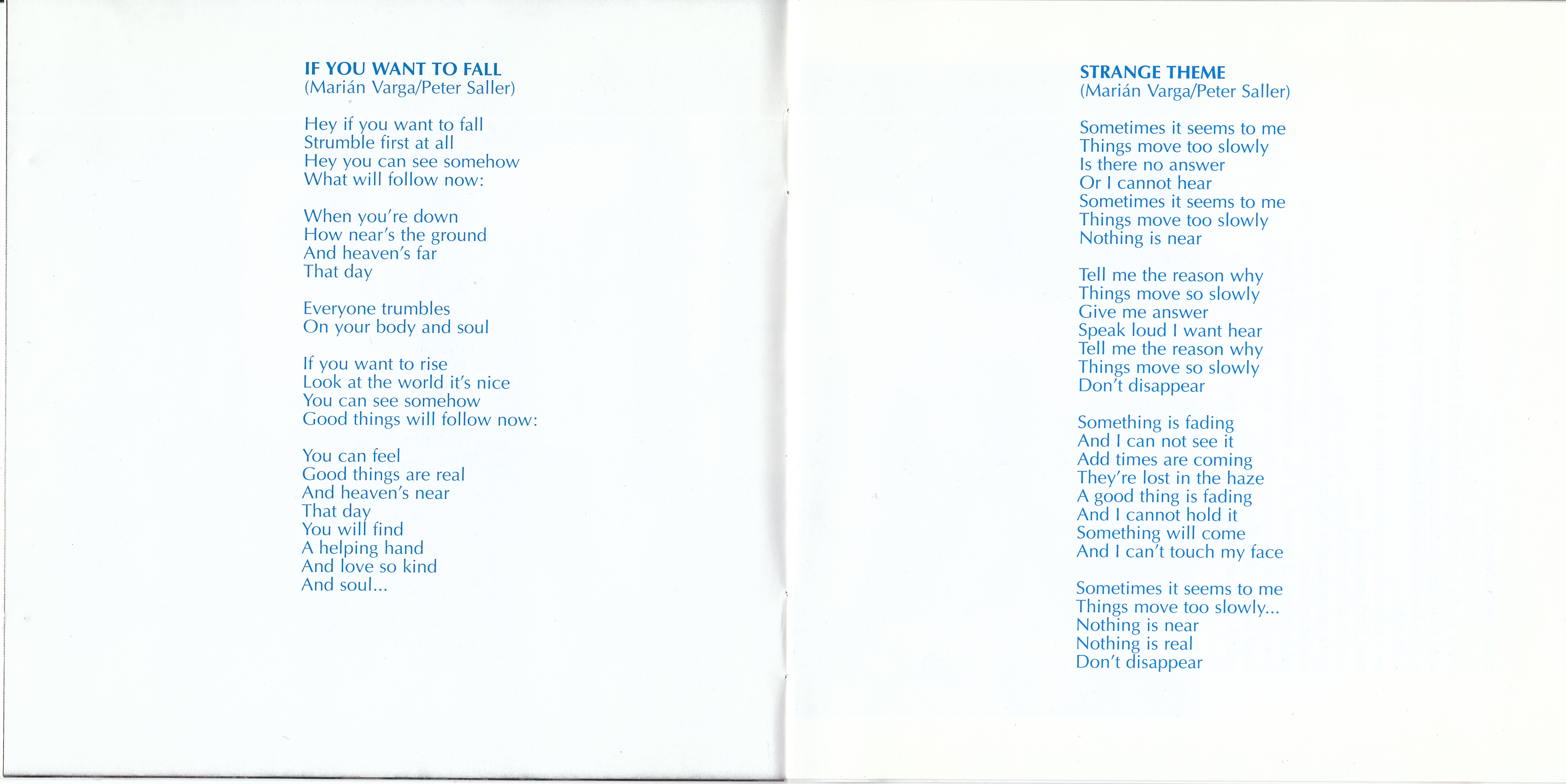 IF YOU WANT TO FALL
(Marián Varga/Peter Saller)

Hey if you want to fall
Strumble first at all
Hey you can see somehow
What will follow now:

When you're down
How near's the ground
And heaven's far
That day

Everyone trumbles
On your body and soul

If you want to rise
Look at the world it's nice
You can see somehow
Good things will follow now:

You can feel
Good things are real
And heaven's near
That day
You will find
A helping hand
And love so kind
And soul...

STRANGE THEME
(Marián Varga/Peter Saller)

Sometimes it seems to me
Things move too slowly
Is there no answer
Or I cannot hear
Sometimes it seems to me
Things move too slowly
Nothing is near

Tell me the reason why
Things move so slowly
Give me answer
Speak loud I want hear
Tell me the reason why
Things move so slowly
Don't disappear

Something is fading
And I can not see it
Add times are coming
They're lost in the haze
A good thing is fading
And I cannot hold it
Something will come
And I can't touch my face

Sometimes it seems to me
Things move too slowly...
Nothing is near
Nothing is real
Don't disappear